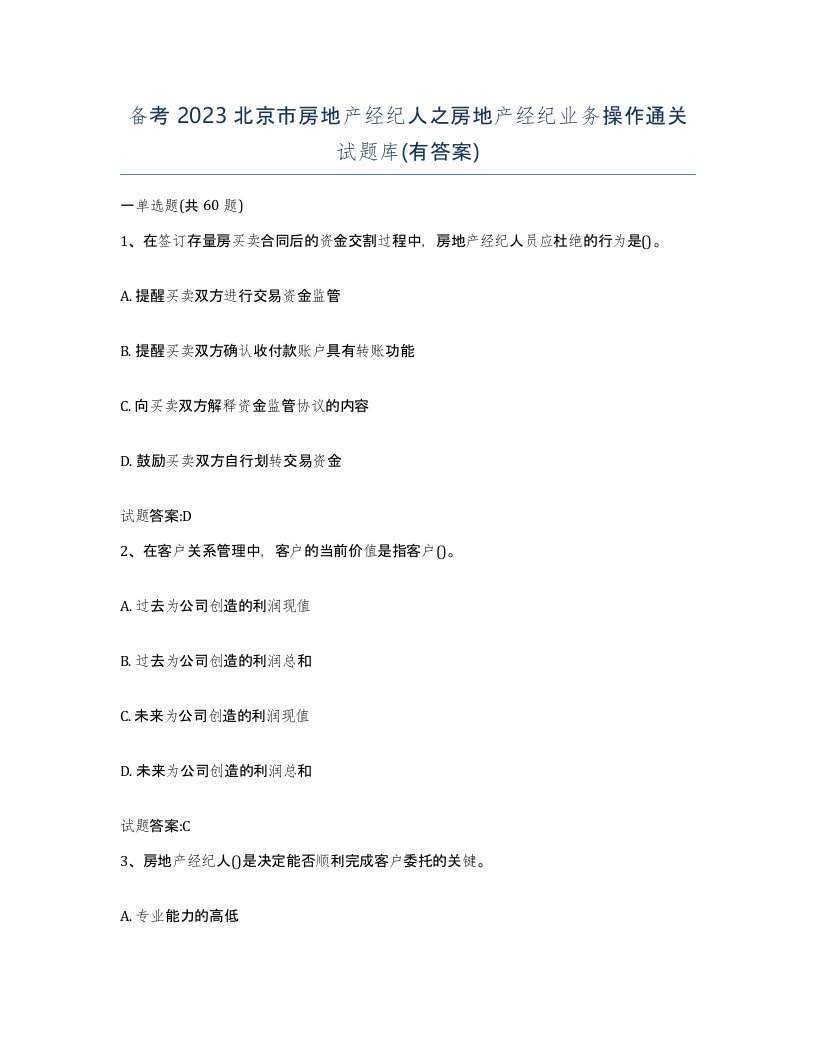 备考 2023 北京市房地产经纪人之房地产经纪业务操作通关试题库(有答案)

一单选题(共 60 题)

1、在签订存量房买卖合同后的资金交割过程中，房地产经纪人员应杜绝的行为是()。

A. 提醒买卖双方进行交易资金监管

B. 提醒买卖双方确认收付款账户具有转账功能

C. 向买卖双方解释资金监管协议的内容

D. 鼓励买卖双方自行划转交易资金

试题答案:D

2、在客户关系管理中，客户的当前价值是指客户()。

A. 过去为公司创造的利润现值

B. 过去为公司创造的利润总和

C. 未来为公司创造的利润现值

D. 未来为公司创造的利润总和

试题答案:C

3、房地产经纪人()是决定能否顺利完成客户委托的关键。

A. 专业能力的高低